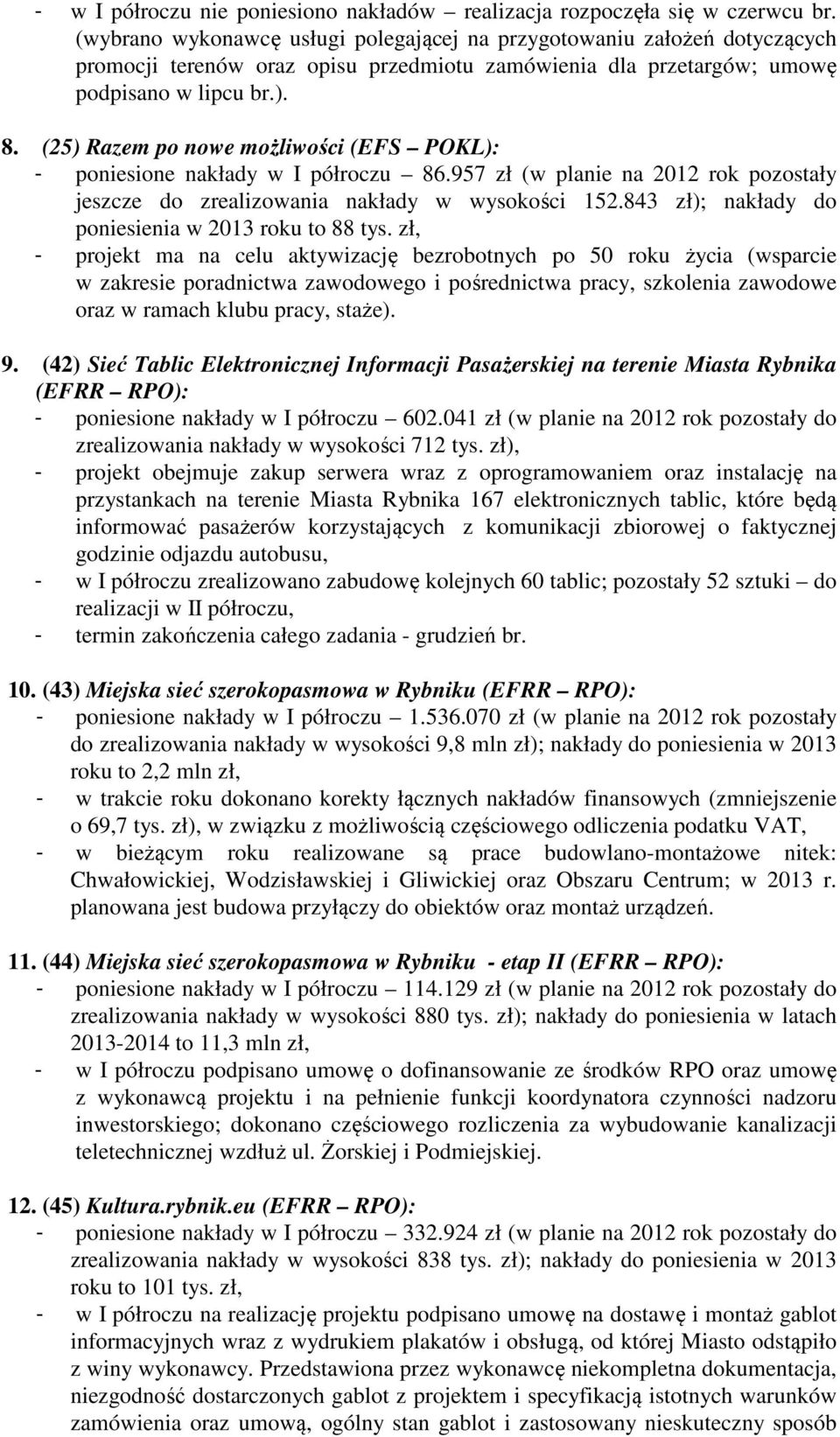 - w I półroczu nie poniesiono nakładów – realizacja rozpoczęła się w czerwcu br. (wybrano wykonawcę usługi polegającej na przygotowaniu założeń dotyczących promocji terenów oraz opisu przedmiotu zamówienia dla przetargów; umowę podpisano w lipcu br.).

8. (25) Razem po nowe możliwości (EFS – POKL):
- poniesione nakłady w I półroczu – 86.957 zł (w planie na 2012 rok pozostały jeszcze do zrealizowania nakłady w wysokości 152.843 zł); nakłady do poniesienia w 2013 roku to 88 tys. zł,
- projekt ma na celu aktywizację bezrobotnych po 50 roku życia (wsparcie w zakresie poradnictwa zawodowego i pośrednictwa pracy, szkolenia zawodowe oraz w ramach klubu pracy, staże).

9. (42) Sieć Tablic Elektronicznej Informacji Pasażerskiej na terenie Miasta Rybnika (EFRR – RPO):
- poniesione nakłady w I półroczu – 602.041 zł (w planie na 2012 rok pozostały do zrealizowania nakłady w wysokości 712 tys. zł),
- projekt obejmuje zakup serwera wraz z oprogramowaniem oraz instalację na przystankach na terenie Miasta Rybnika 167 elektronicznych tablic, które będą informować pasażerów korzystających z komunikacji zbiorowej o faktycznej godzinie odjazdu autobusu,
- w I półroczu zrealizowano zabudowę kolejnych 60 tablic; pozostały 52 sztuki – do realizacji w II półroczu,
- termin zakończenia całego zadania - grudzień br.

10. (43) Miejska sieć szerokopasmowa w Rybniku (EFRR – RPO):
- poniesione nakłady w I półroczu – 1.536.070 zł (w planie na 2012 rok pozostały do zrealizowania nakłady w wysokości 9,8 mln zł); nakłady do poniesienia w 2013 roku to 2,2 mln zł,
- w trakcie roku dokonano korekty łącznych nakładów finansowych (zmniejszenie o 69,7 tys. zł), w związku z możliwością częściowego odliczenia podatku VAT,
- w bieżącym roku realizowane są prace budowlano-montażowe nitek: Chwałowickiej, Wodzisławskiej i Gliwickiej oraz Obszaru Centrum; w 2013 r. planowana jest budowa przyłączy do obiektów oraz montaż urządzeń.

11. (44) Miejska sieć szerokopasmowa w Rybniku - etap II (EFRR – RPO):
- poniesione nakłady w I półroczu – 114.129 zł (w planie na 2012 rok pozostały do zrealizowania nakłady w wysokości 880 tys. zł); nakłady do poniesienia w latach 2013-2014 to 11,3 mln zł,
- w I półroczu podpisano umowę o dofinansowanie ze środków RPO oraz umowę z wykonawcą projektu i na pełnienie funkcji koordynatora czynności nadzoru inwestorskiego; dokonano częściowego rozliczenia za wybudowanie kanalizacji teletechnicznej wzdłuż ul. Żorskiej i Podmiejskiej.

12. (45) Kultura.rybnik.eu (EFRR – RPO):
- poniesione nakłady w I półroczu – 332.924 zł (w planie na 2012 rok pozostały do zrealizowania nakłady w wysokości 838 tys. zł); nakłady do poniesienia w 2013 roku to 101 tys. zł,
- w I półroczu na realizację projektu podpisano umowę na dostawę i montaż gablot informacyjnych wraz z wydrukiem plakatów i obsługą, od której Miasto odstąpiło z winy wykonawcy. Przedstawiona przez wykonawcę niekompletna dokumentacja, niezgodność dostarczonych gablot z projektem i specyfikacją istotnych warunków zamówienia oraz umową, ogólny stan gablot i zastosowany nieskuteczny sposób